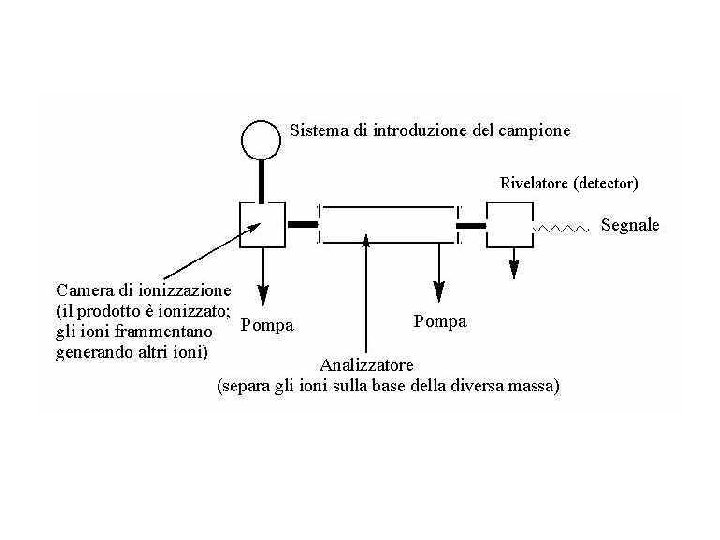 Sistema di introduzione del campione

Rivelatore (detector)

Segnale

Camera di ionizzazione (il prodotto è ionizzato; gli ioni frammentano generando altri ioni)

Pompa

Pompa

Analizzatore (separa gli ioni sulla base della diversa massa)